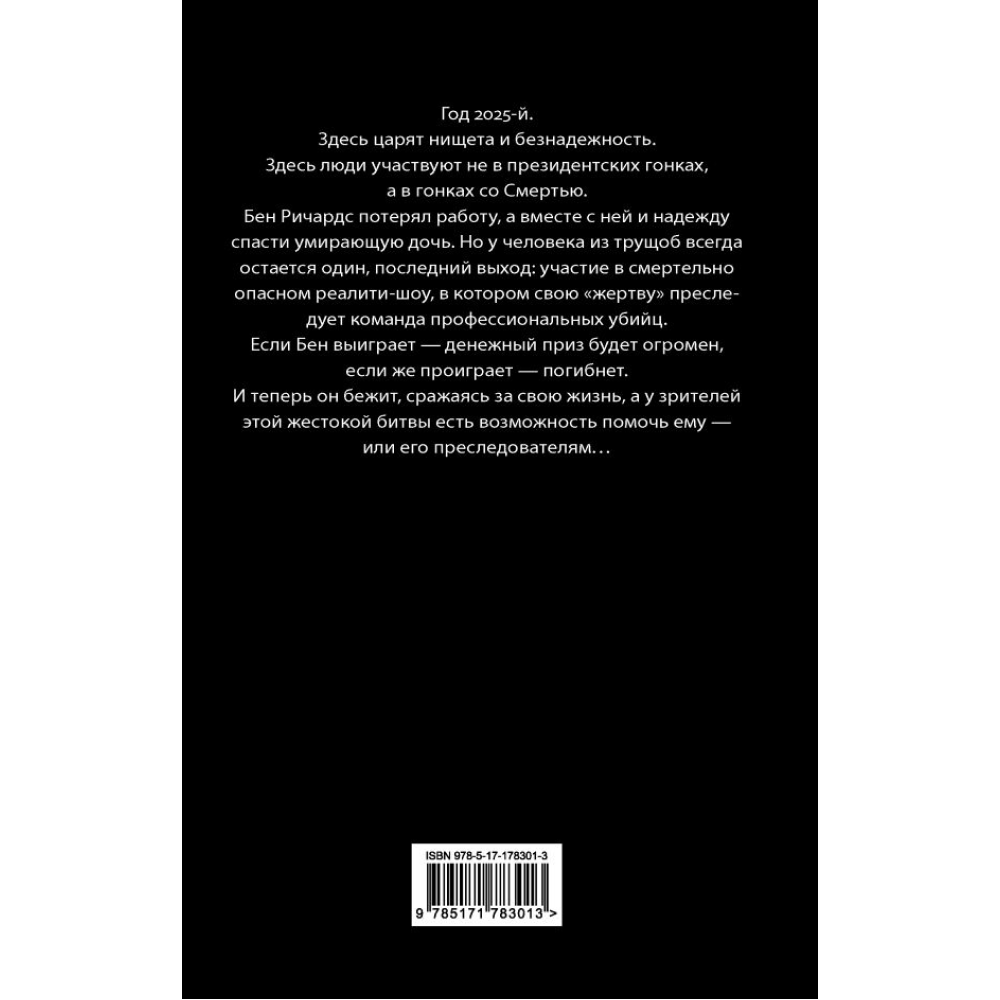 Год 2025-й.
Здесь царят нищета и безнадежность.
Здесь люди участвуют не в президентских гонках, а в гонках со Смертью.

Бен Ричардс потерял работу, а вместе с ней и надежду спасти умирающую дочь. Но у человека из трущоб всегда остается один, последний выход: участие в смертельно опасном реалити-шоу, в котором свою «жертву» преследует команда профессиональных убийц.

Если Бен выиграет — денежный приз будет огромен, если же проиграет — погибнет.

И теперь он бежит, сражаясь за свою жизнь, а у зрителей этой жестокой битвы есть возможность помочь ему — или его преследователям…

ISBN 978-5-17-178301-3

9 785171 783013 >